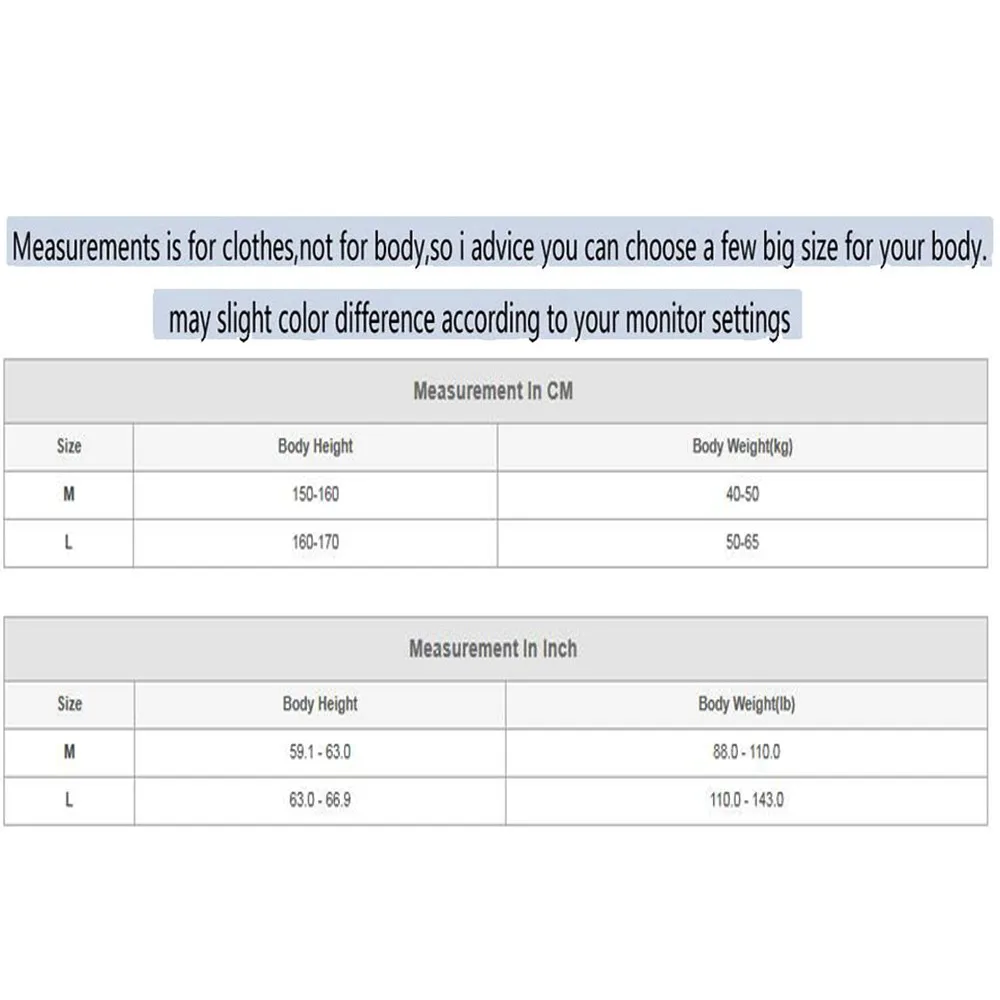 Measurements is for clothes,not for body,so i advice you can choose a few big size for your body.

may slight color difference according to your monitor settings

Measurement In CM

| Size | Body Height | Body Weight(kg) |
|---|---|---|
| M | 150-160 | 40-50 |
| L | 160-170 | 50-65 |

Measurement In Inch

| Size | Body Height | Body Weight(lb) |
|---|---|---|
| M | 59.1 - 63.0 | 88.0 - 110.0 |
| L | 63.0 - 66.9 | 110.0 - 143.0 |